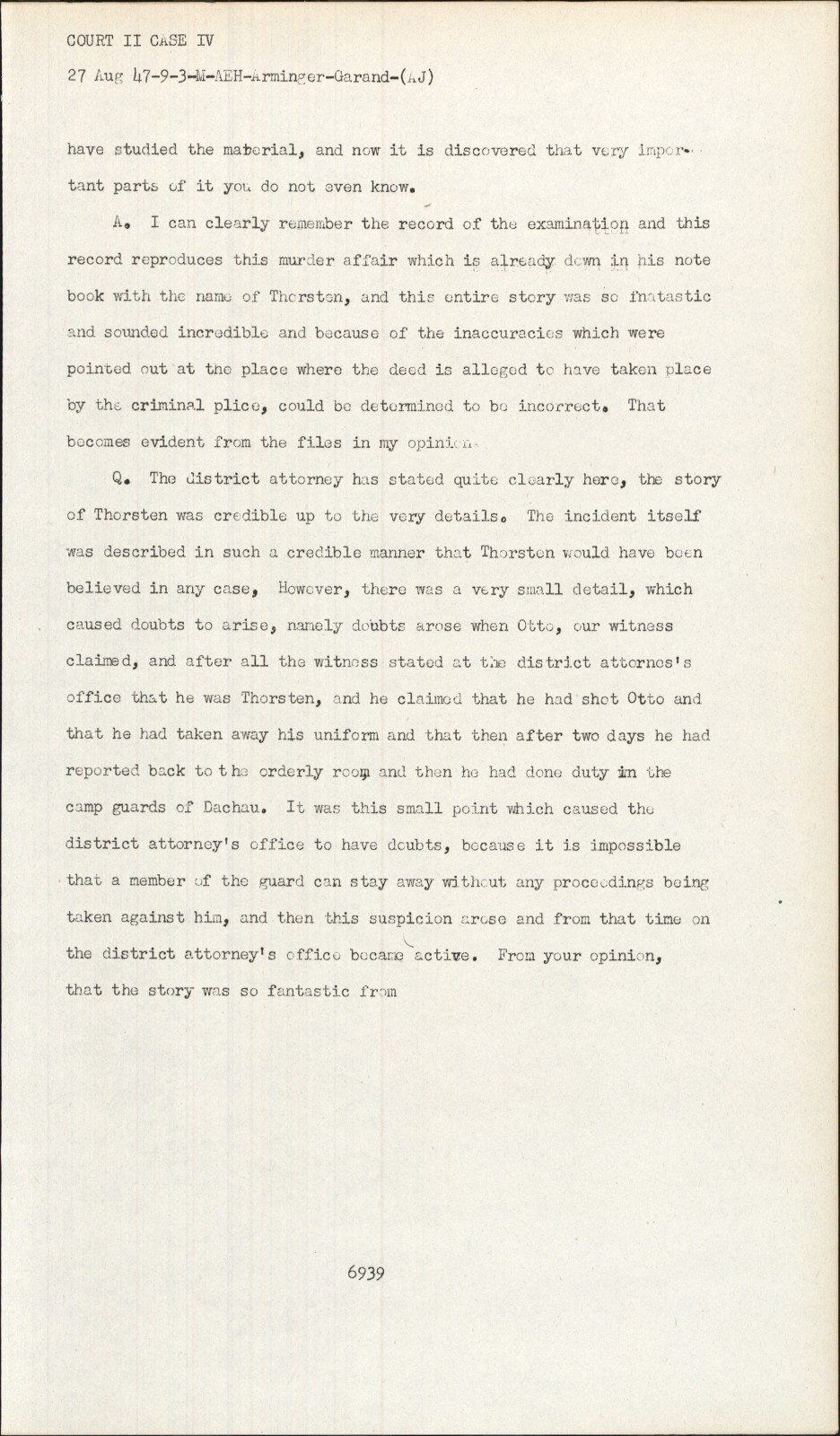 COURT II CASE IV

27 Aug 47-9-3-M-AEH-Arminger-Garand-(AJ)

have studied the material, and now it is discovered that very important parts of it you do not even know.

A. I can clearly remember the record of the examination and this record reproduces this murder affair which is already down in his note book with the name of Thorsten, and this entire story was so fnatastic and sounded incredible and because of the inaccuracies which were pointed out at the place where the deed is alleged to have taken place by the criminal plice, could be determined to be incorrect. That becomes evident from the files in my opinion.

Q. The district attorney has stated quite clearly here, the story of Thorsten was credible up to the very details. The incident itself was described in such a credible manner that Thorsten would have been believed in any case, However, there was a very small detail, which caused doubts to arise, namely doubts arose when Otto, our witness claimed, and after all the witness stated at the district attornes's office that he was Thorsten, and he claimed that he had shot Otto and that he had taken away his uniform and that then after two days he had reported back to the orderly room and then he had done duty in the camp guards of Dachau. It was this small point which caused the district attorney's office to have doubts, because it is impossible that a member of the guard can stay away without any proceedings being taken against him, and then this suspicion arose and from that time on the district attorney's office became active. From your opinion, that the story was so fantastic from

6939